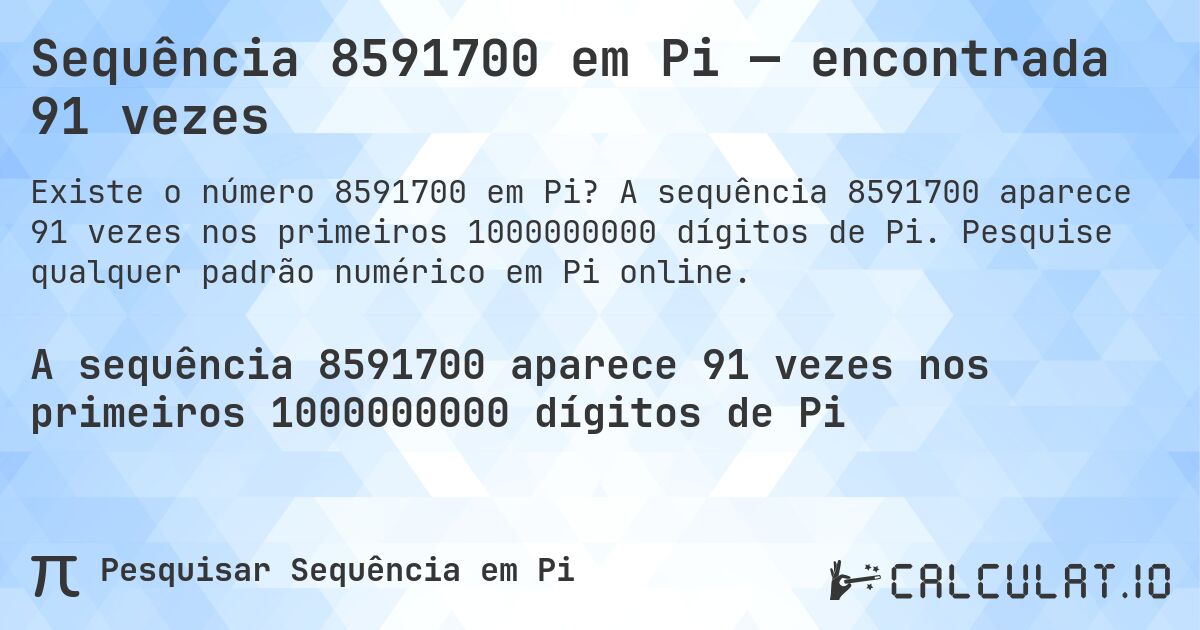 Sequência 8591700 em Pi — encontrada 91 vezes

Existe o número 8591700 em Pi? A sequência 8591700 aparece 91 vezes nos primeiros 1000000000 dígitos de Pi. Pesquise qualquer padrão numérico em Pi online.

A sequência 8591700 aparece 91 vezes nos primeiros 1000000000 dígitos de Pi

π Pesquisar Sequência em Pi

CALCULAT.IO